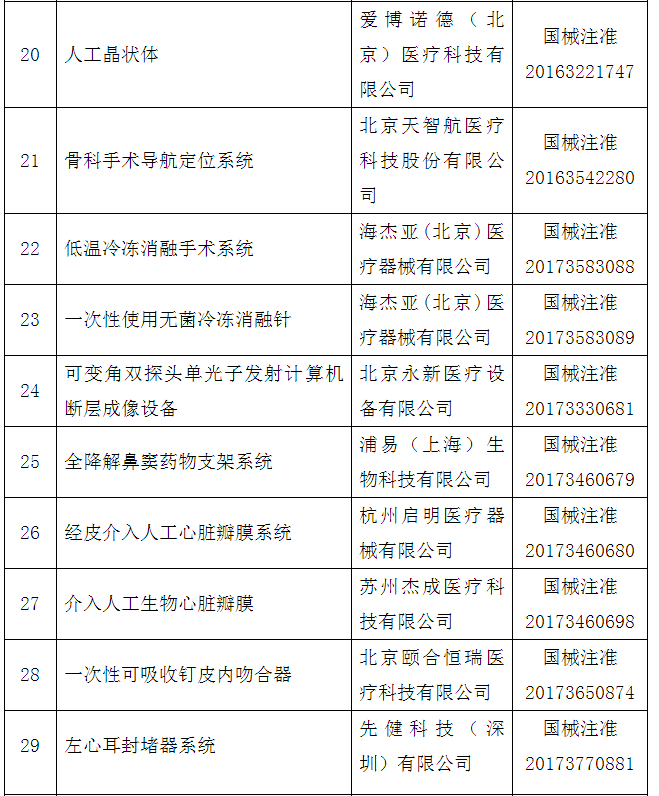 | | | | |
|---|---|---|---|
| 20 | 人工晶状体 | 爱博诺德（北京）医疗科技有限公司 | 国械注准 20163221747 |
| 21 | 骨科手术导航定位系统 | 北京天智航医疗科技股份有限公司 | 国械注准 20163542280 |
| 22 | 低温冷冻消融手术系统 | 海杰亚（北京）医疗器械有限公司 | 国械注准 20173583088 |
| 23 | 一次性使用无菌冷冻消融针 | 海杰亚（北京）医疗器械有限公司 | 国械注准 20173583089 |
| 24 | 可变角双探头单光子发射计算机断层成像设备 | 北京永新医疗设备有限公司 | 国械注准 20173330681 |
| 25 | 全降解鼻窦药物支架系统 | 浦易（上海）生物科技有限公司 | 国械注准 20173460679 |
| 26 | 经皮介入人工心脏瓣膜系统 | 杭州启明医疗器械有限公司 | 国械注准 20173460680 |
| 27 | 介入人工生物心脏瓣膜 | 苏州杰成医疗科技有限公司 | 国械注准 20173460698 |
| 28 | 一次性可吸收钉皮内吻合器 | 北京颐合恒瑞医疗科技有限公司 | 国械注准 20173650874 |
| 29 | 左心耳封堵器系统 | 先健科技（深圳）有限公司 | 国械注准 20173770881 |